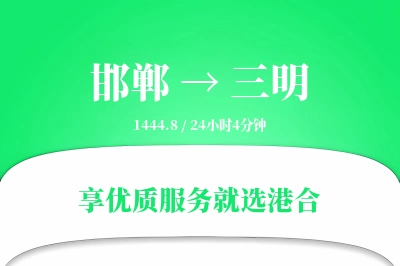 邯郸 → 三明

1444.8 / 24小时4分钟

享优质服务就选港合